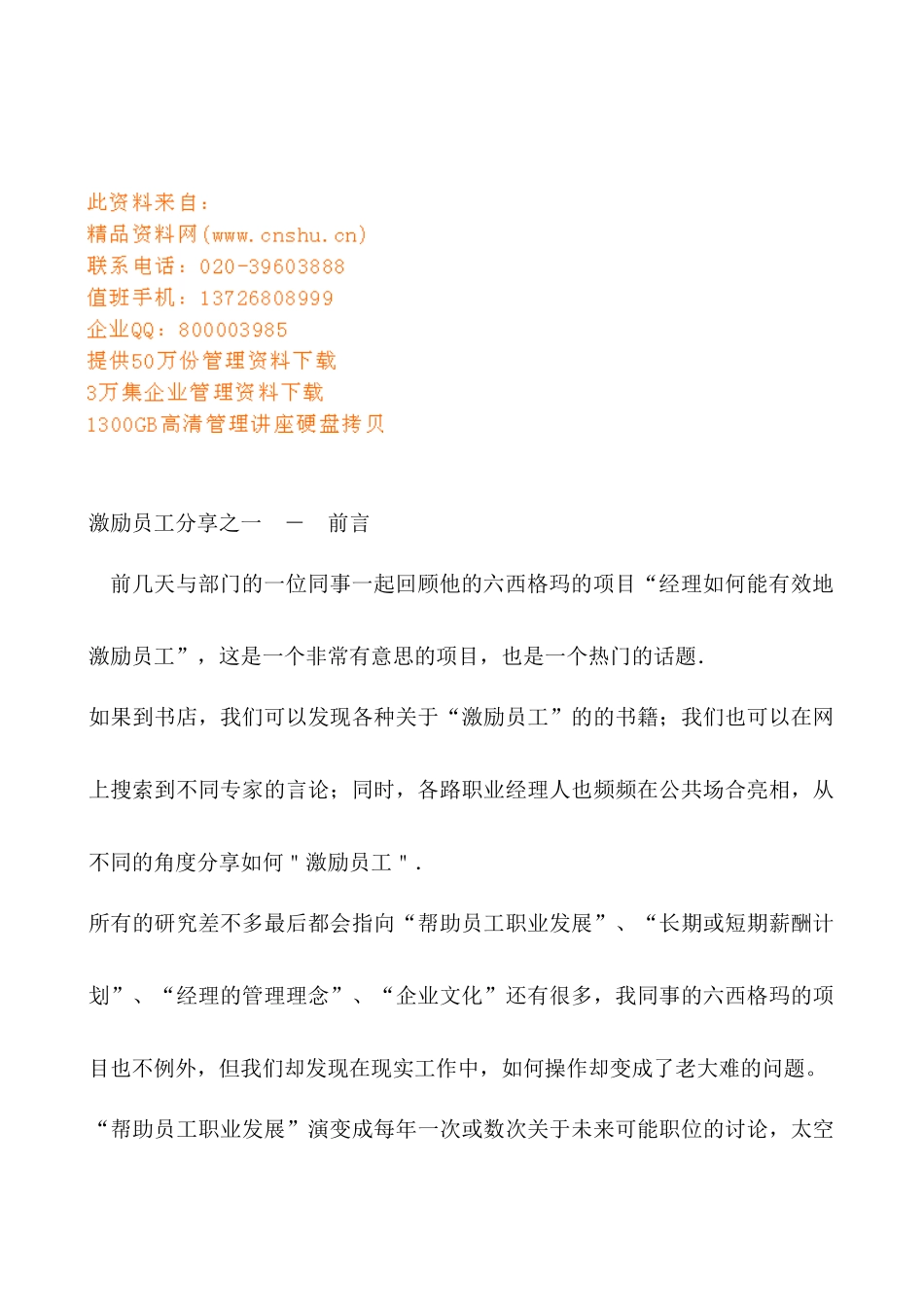 此资料来自：
精品资料网(www.cnshu.cn)
联系电话：020-39603888
值班手机：13726808999
企业QQ：800003985
提供50万份管理资料下载
3万集企业管理资料下载
1300GB高清管理讲座硬盘拷贝

激励员工分享之一　－　前言

前几天与部门的一位同事一起回顾他的六西格玛的项目“经理如何能有效地激励员工”，这是一个非常有意思的项目，也是一个热门的话题.

如果到书店，我们可以发现各种关于“激励员工”的的书籍；我们也可以在网上搜索到不同专家的言论；同时，各路职业经理人也频频在公共场合亮相，从不同的角度分享如何＂激励员工＂.

所有的研究差不多最后都会指向“帮助员工职业发展”、“长期或短期薪酬计划”、“经理的管理理念”、“企业文化”还有很多，我同事的六西格玛的项目也不例外，但我们却发现在现实工作中，如何操作却变成了老大难的问题。

“帮助员工职业发展”演变成每年一次或数次关于未来可能职位的讨论，太空